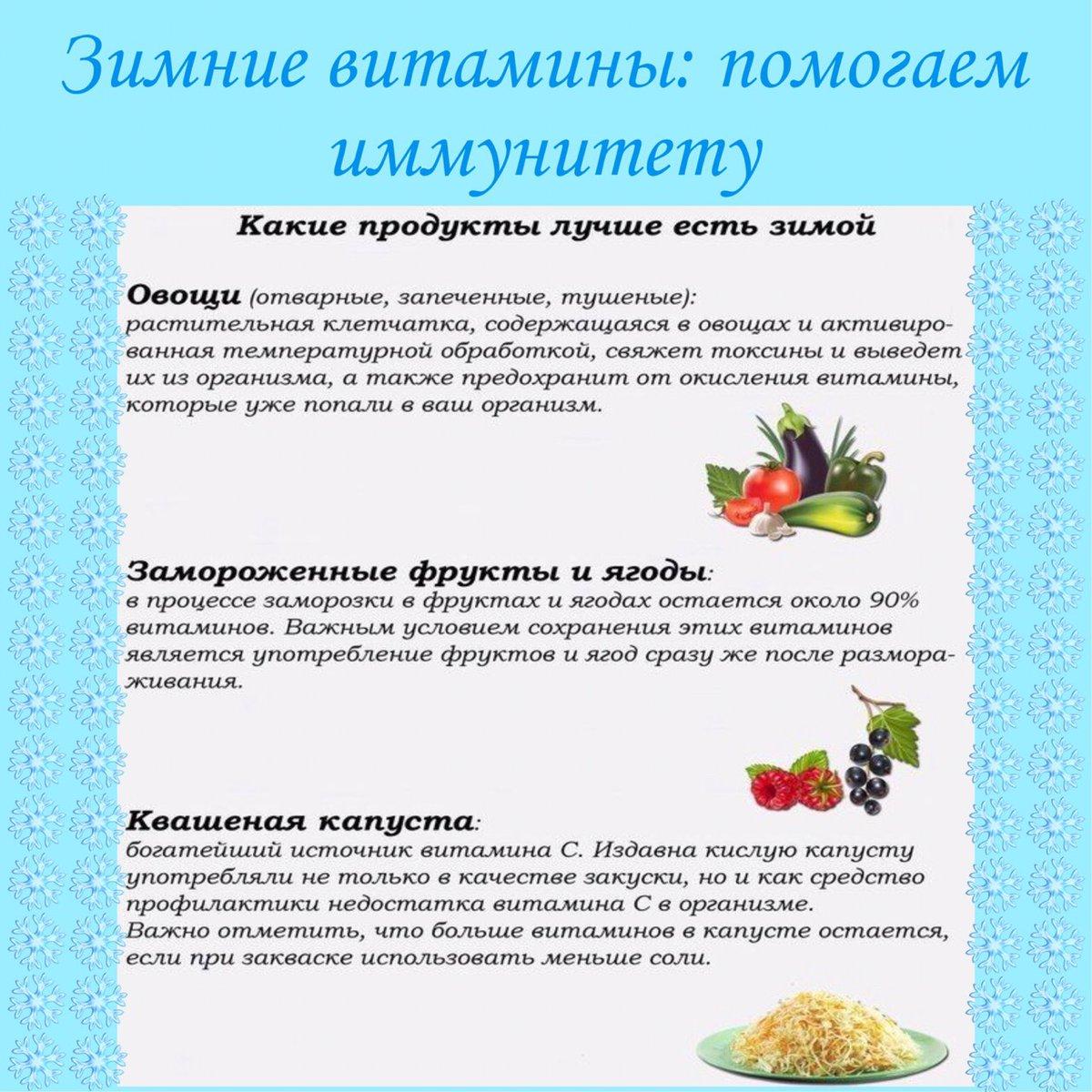 Зимние витамины: помогаем иммунитету

Какие продукты лучше есть зимой

Овощи (отварные, запеченные, тушеные): растительная клетчатка, содержащаяся в овощах и активированная температурной обработкой, свяжет токсины и выведет их из организма, а также предохранит от окисления витамины, которые уже попали в ваш организм.

Замороженные фрукты и ягоды: в процессе заморозки в фруктах и ягодах остается около 90% витаминов. Важным условием сохранения этих витаминов является употребление фруктов и ягод сразу же после размораживания.

Квашеная капуста: богатейший источник витамина С. Издавна кислую капусту употребляли не только в качестве закуски, но и как средство профилактики недостатка витамина С в организме.
Важно отметить, что больше витаминов в капусте остается, если при закваске использовать меньше соли.